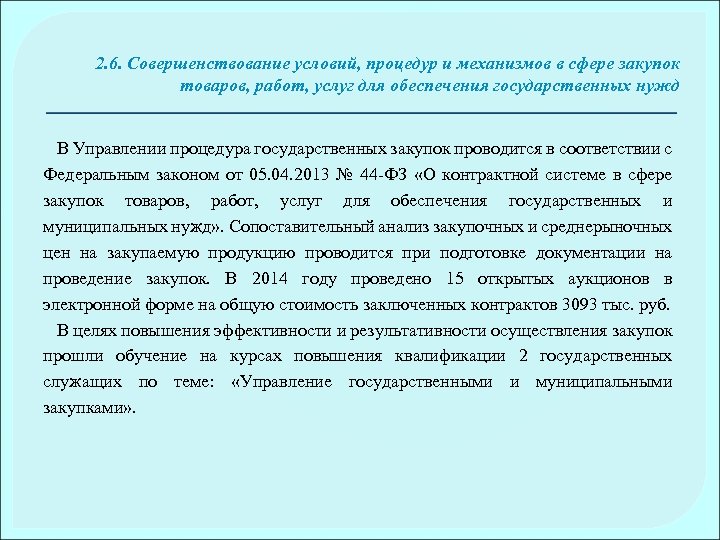 2.6. Совершенствование условий, процедур и механизмов в сфере закупок товаров, работ, услуг для обеспечения государственных нужд

В Управлении процедура государственных закупок проводится в соответствии с Федеральным законом от 05.04.2013 № 44-ФЗ «О контрактной системе в сфере закупок товаров, работ, услуг для обеспечения государственных и муниципальных нужд». Сопоставительный анализ закупочных и среднерыночных цен на закупаемую продукцию проводится при подготовке документации на проведение закупок. В 2014 году проведено 15 открытых аукционов в электронной форме на общую стоимость заключенных контрактов 3093 тыс. руб.

В целях повышения эффективности и результативности осуществления закупок прошли обучение на курсах повышения квалификации 2 государственных служащих по теме: «Управление государственными и муниципальными закупками».